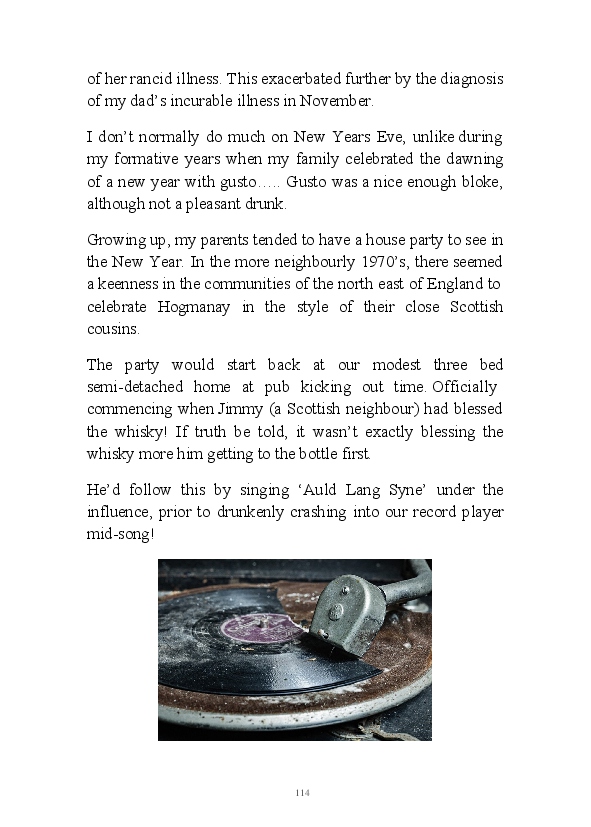 of her rancid illness. This exacerbated further by the diagnosis of my dad's incurable illness in November.

I don't normally do much on New Years Eve, unlike during my formative years when my family celebrated the dawning of a new year with gusto….. Gusto was a nice enough bloke, although not a pleasant drunk.

Growing up, my parents tended to have a house party to see in the New Year. In the more neighbourly 1970's, there seemed a keenness in the communities of the north east of England to celebrate Hogmanay in the style of their close Scottish cousins.

The party would start back at our modest three bed semi-detached home at pub kicking out time. Officially commencing when Jimmy (a Scottish neighbour) had blessed the whisky! If truth be told, it wasn't exactly blessing the whisky more him getting to the bottle first.

He'd follow this by singing 'Auld Lang Syne' under the influence, prior to drunkenly crashing into our record player mid-song!

114